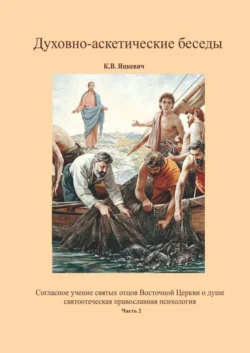 Духовно-аскетические беседы

К.В. Яцкевич

Согласное учение святых отцов Восточной Церкви о душе святоотеческая православная психология

Часть 2